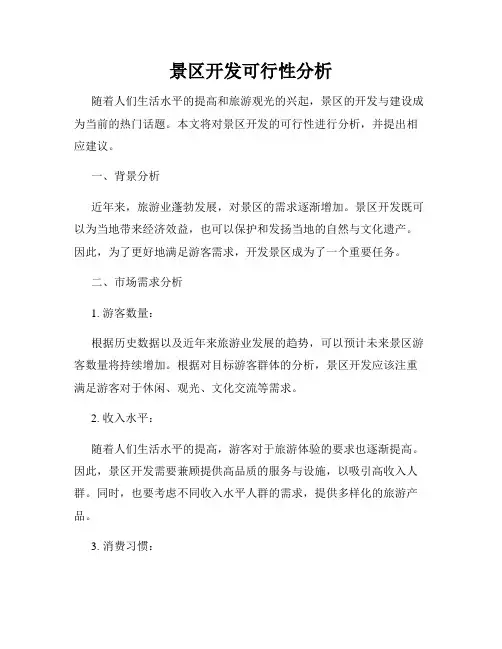 景区开发可行性分析

随着人们生活水平的提高和旅游观光的兴起，景区的开发与建设成为当前的热门话题。本文将对景区开发的可行性进行分析，并提出相应建议。

一、背景分析

近年来，旅游业蓬勃发展，对景区的需求逐渐增加。景区开发既可以为当地带来经济效益，也可以保护和发扬当地的自然与文化遗产。因此，为了更好地满足游客需求，开发景区成为了一个重要任务。

二、市场需求分析

1. 游客数量：

根据历史数据以及近年来旅游业发展的趋势，可以预计未来景区游客数量将持续增加。根据对目标游客群体的分析，景区开发应该注重满足游客对于休闲、观光、文化交流等需求。

2. 收入水平：

随着人们生活水平的提高，游客对于旅游体验的要求也逐渐提高。因此，景区开发需要兼顾提供高品质的服务与设施，以吸引高收入人群。同时，也要考虑不同收入水平人群的需求，提供多样化的旅游产品。

3. 消费习惯：